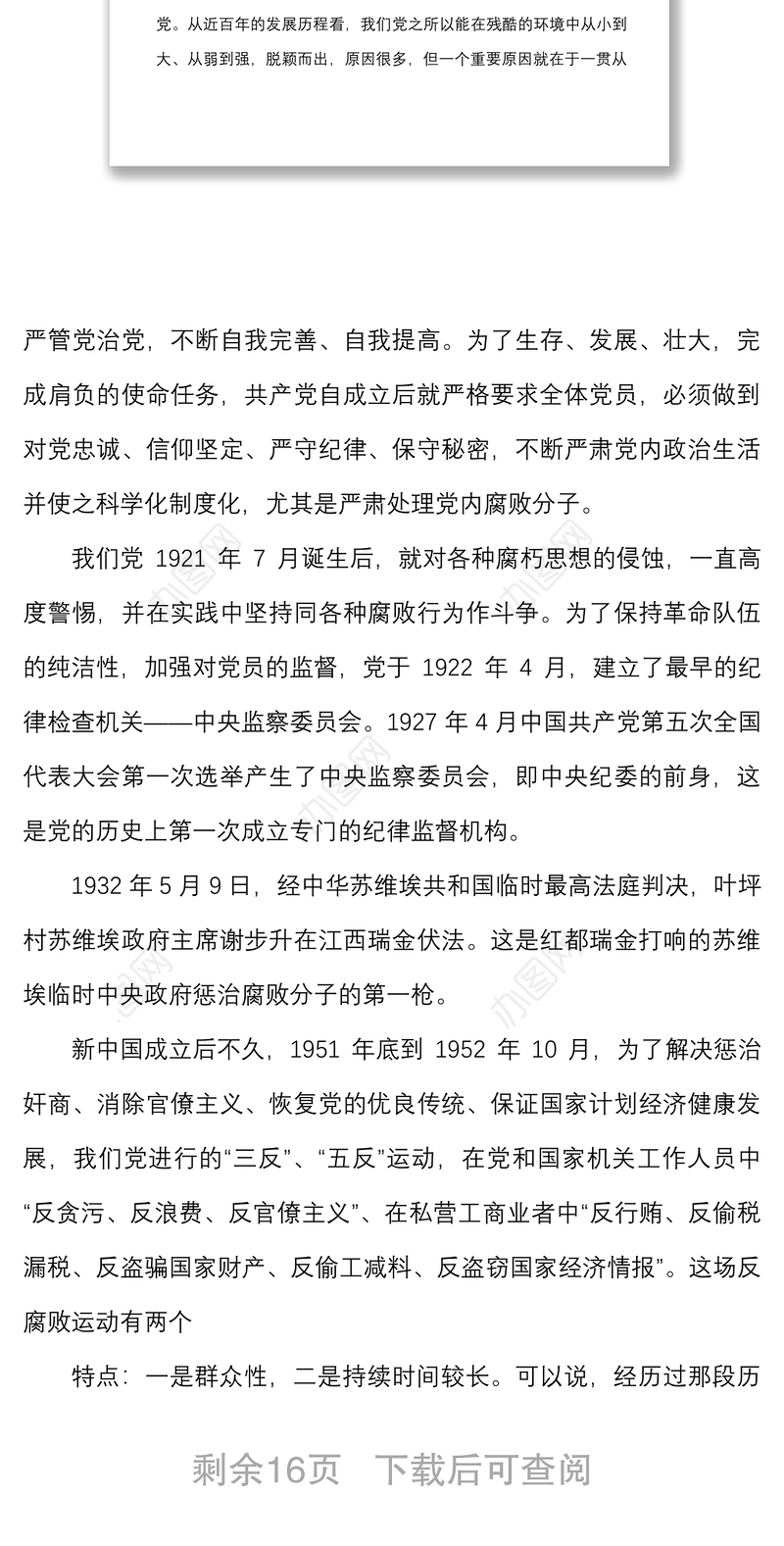 党。从近百年的发展历程看，我们党之所以能在残酷的环境中从小到大、从弱到强，脱颖而出，原因很多，但一个重要原因就在于一贯从

严管党治党，不断自我完善、自我提高。为了生存、发展、壮大，完成肩负的使命任务，共产党自成立后就严格要求全体党员，必须做到对党忠诚、信仰坚定、严守纪律、保守秘密，不断严肃党内政治生活并使之科学化制度化，尤其是严肃处理党内腐败分子。

我们党 1921 年 7 月诞生后，就对各种腐朽思想的侵蚀，一直高度警惕，并在实践中坚持同各种腐败行为作斗争。为了保持革命队伍的纯洁性，加强对党员的监督，党于 1922 年 4 月，建立了最早的纪律检查机关——中央监察委员会。1927 年 4 月中国共产党第五次全国代表大会第一次选举产生了中央监察委员会，即中央纪委的前身，这是党的历史上第一次成立专门的纪律监督机构。

1932 年 5 月 9 日，经中华苏维埃共和国临时最高法庭判决，叶坪村苏维埃政府主席谢步升在江西瑞金伏法。这是红都瑞金打响的苏维埃临时中央政府惩治腐败分子的第一枪。

新中国成立后不久，1951 年底到 1952 年 10 月，为了解决惩治奸商、消除官僚主义、恢复党的优良传统、保证国家计划经济健康发展，我们党进行的“三反”、“五反”运动，在党和国家机关工作人员中“反贪污、反浪费、反官僚主义”、在私营工商业者中“反行贿、反偷税漏税、反盗骗国家财产、反偷工减料、反盗窃国家经济情报”。这场反腐败运动有两个

特点：一是群众性，二是持续时间较长。可以说，经历过那段历

剩余16页　下载后可查阅